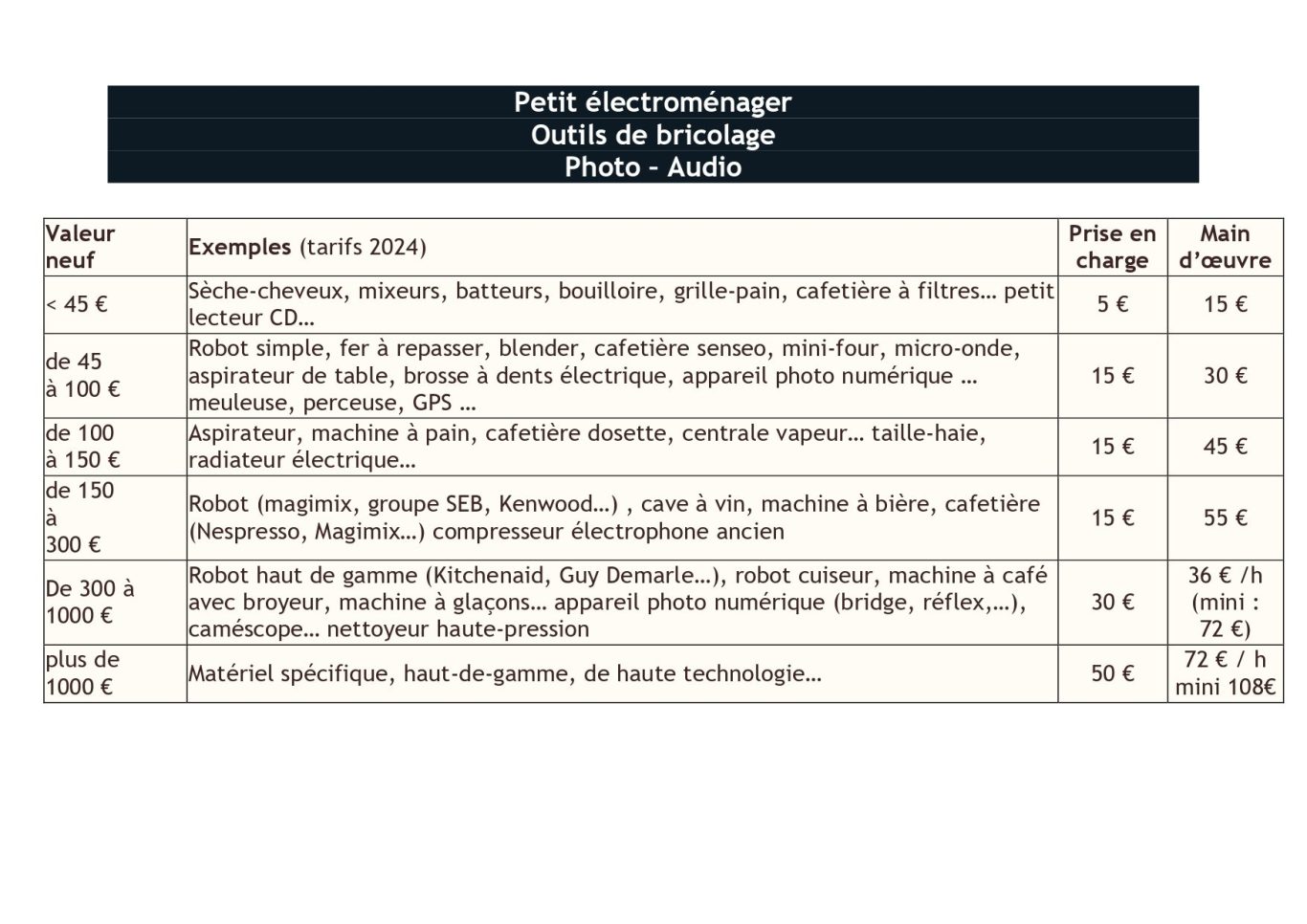 Petit électroménager
Outils de bricolage
Photo – Audio

| Valeur neuf | Exemples (tarifs 2024) | Prise en charge | Main d'œuvre |
|---|---|---|---|
| < 45 € | Sèche-cheveux, mixeurs, batteurs, bouilloire, grille-pain, cafetière à filtres… petit lecteur CD… | 5 € | 15 € |
| de 45 à 100 € | Robot simple, fer à repasser, blender, cafetière senseo, mini-four, micro-onde, aspirateur de table, brosse à dents électrique, appareil photo numérique … meuleuse, perceuse, GPS … | 15 € | 30 € |
| de 100 à 150 € | Aspirateur, machine à pain, cafetière dosette, centrale vapeur… taille-haie, radiateur électrique… | 15 € | 45 € |
| de 150 à 300 € | Robot (magimix, groupe SEB, Kenwood…) , cave à vin, machine à bière, cafetière (Nespresso, Magimix…) compresseur électrophone ancien | 15 € | 55 € |
| De 300 à 1000 € | Robot haut de gamme (Kitchenaid, Guy Demarle…), robot cuiseur, machine à café avec broyeur, machine à glaçons… appareil photo numérique (bridge, réflex,…), caméscope… nettoyeur haute-pression | 30 € | 36 € /h (mini : 72 €) |
| plus de 1000 € | Matériel spécifique, haut-de-gamme, de haute technologie… | 50 € | 72 € / h mini 108€ |